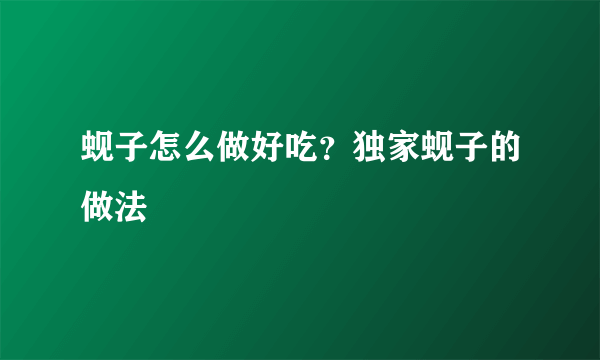 蚬子怎么做好吃？独家蚬子的做法